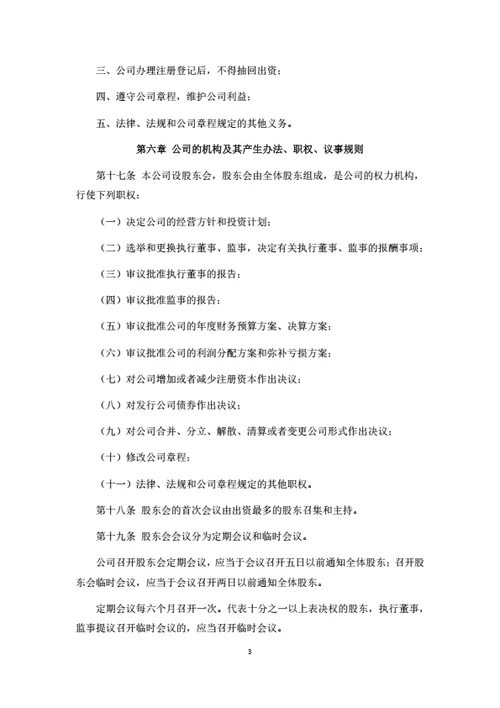 三、公司办理注册登记后，不得抽回出资；

四、遵守公司章程，维护公司利益；

五、法律、法规和公司章程规定的其他义务。

第六章 公司的机构及其产生办法、职权、议事规则

第十七条 本公司设股东会，股东会由全体股东组成，是公司的权力机构，行使下列职权：

（一）决定公司的经营方针和投资计划；

（二）选举和更换执行董事、监事，决定有关执行董事、监事的报酬事项；

（三）审议批准执行董事的报告；

（四）审议批准监事的报告；

（五）审议批准公司的年度财务预算方案、决算方案；

（六）审议批准公司的利润分配方案和弥补亏损方案；

（七）对公司增加或者减少注册资本作出决议；

（八）对发行公司债券作出决议；

（九）对公司合并、分立、解散、清算或者变更公司形式作出决议；

（十）修改公司章程；

（十一）法律、法规和公司章程规定的其他职权。

第十八条 股东会的首次会议由出资最多的股东召集和主持。

第十九条 股东会会议分为定期会议和临时会议。

公司召开股东会定期会议，应当于会议召开五日以前通知全体股东；召开股东会临时会议，应当于会议召开两日以前通知全体股东。

定期会议每六个月召开一次。代表十分之一以上表决权的股东，执行董事，监事提议召开临时会议的，应当召开临时会议。

3